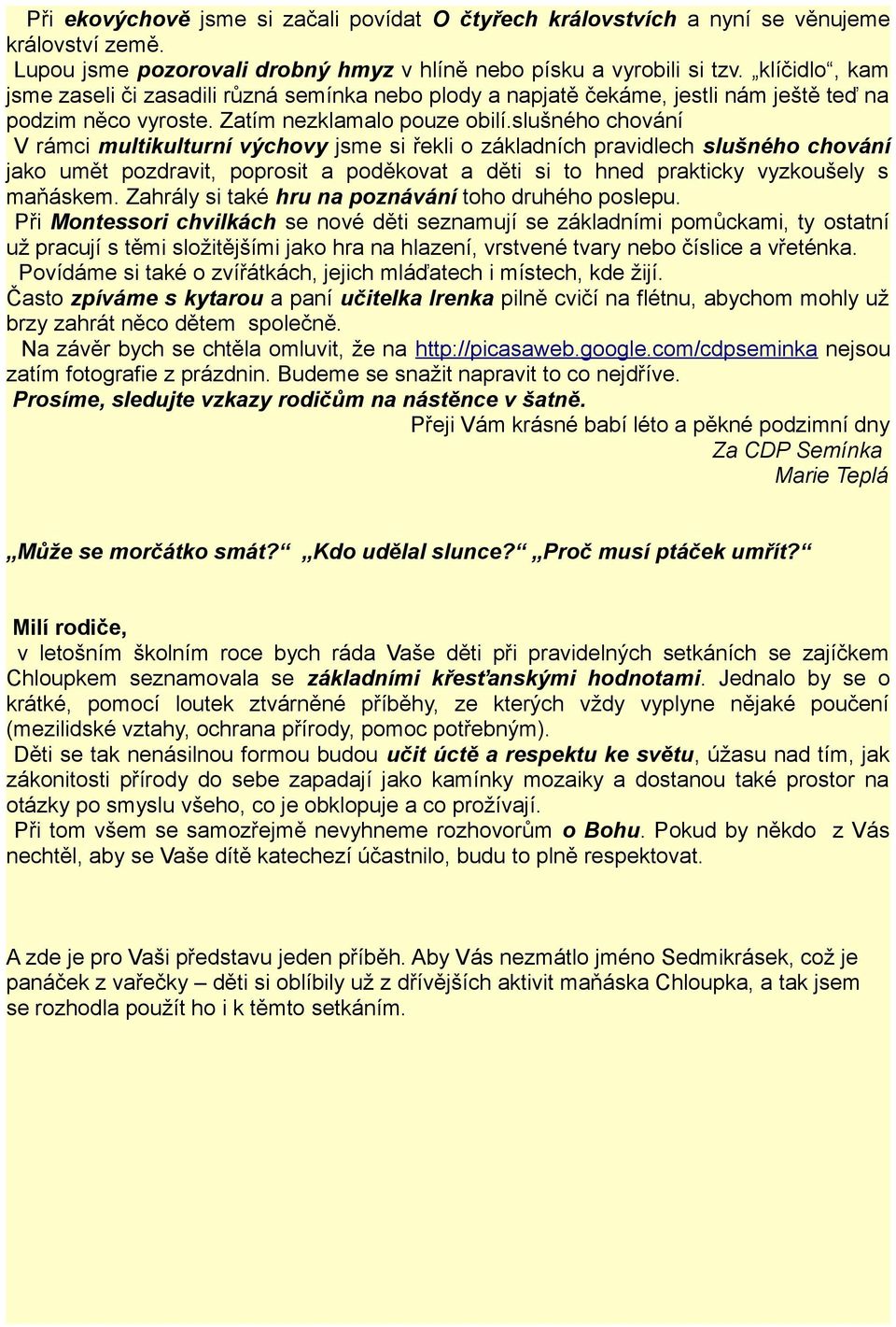 Při ekovýchově jsme si začali povídat O čtyřech královstvích a nyní se věnujeme království země.

Lupou jsme pozorovali drobný hmyz v hlíně nebo písku a vyrobili si tzv. „klíčidlo“, kam jsme zaseli či zasadili různá semínka nebo plody a napjatě čekáme, jestli nám ještě teď na podzim něco vyroste. Zatím nezklamalo pouze obilí.slušného chování

V rámci multikulturní výchovy jsme si řekli o základních pravidlech slušného chování jako umět pozdravit, poprosit a poděkovat a děti si to hned prakticky vyzkoušely s maňáskem. Zahrály si také hru na poznávání toho druhého poslepu.

Při Montessori chvilkách se nové děti seznamují se základními pomůckami, ty ostatní už pracují s těmi složitějšími jako hra na hlazení, vrstvené tvary nebo číslice a vřeténka.

Povídáme si také o zvířátkách, jejich mláďatech i místech, kde žijí.

Často zpíváme s kytarou a paní učitelka Irenka pilně cvičí na flétnu, abychom mohly už brzy zahrát něco dětem společně.

Na závěr bych se chtěla omluvit, že na http://picasaweb.google.com/cdpseminka nejsou zatím fotografie z prázdnin. Budeme se snažit napravit to co nejdříve.

Prosíme, sledujte vzkazy rodičům na nástěnce v šatně.

Přeji Vám krásné babí léto a pěkné podzimní dny

Za CDP Semínka

Marie Teplá

„Může se morčátko smát?“ „Kdo udělal slunce?“ „Proč musí ptáček umřít?“

Milí rodiče,

v letošním školním roce bych ráda Vaše děti při pravidelných setkáních se zajíčkem Chloupkem seznamovala se základními křesťanskými hodnotami. Jednalo by se o krátké, pomocí loutek ztvárněné příběhy, ze kterých vždy vyplyne nějaké poučení (mezilidské vztahy, ochrana přírody, pomoc potřebným).

Děti se tak nenásilnou formou budou učit úctě a respektu ke světu, úžasu nad tím, jak zákonitosti přírody do sebe zapadají jako kamínky mozaiky a dostanou také prostor na otázky po smyslu všeho, co je obklopuje a co prožívají.

Při tom všem se samozřejmě nevyhneme rozhovorům o Bohu. Pokud by někdo z Vás nechtěl, aby se Vaše dítě katechezí účastnilo, budu to plně respektovat.

A zde je pro Vaši představu jeden příběh. Aby Vás nezmátlo jméno Sedmikrásek, což je panáček z vařečky – děti si oblíbily už z dřívějších aktivit maňáska Chloupka, a tak jsem se rozhodla použít ho i k těmto setkáním.